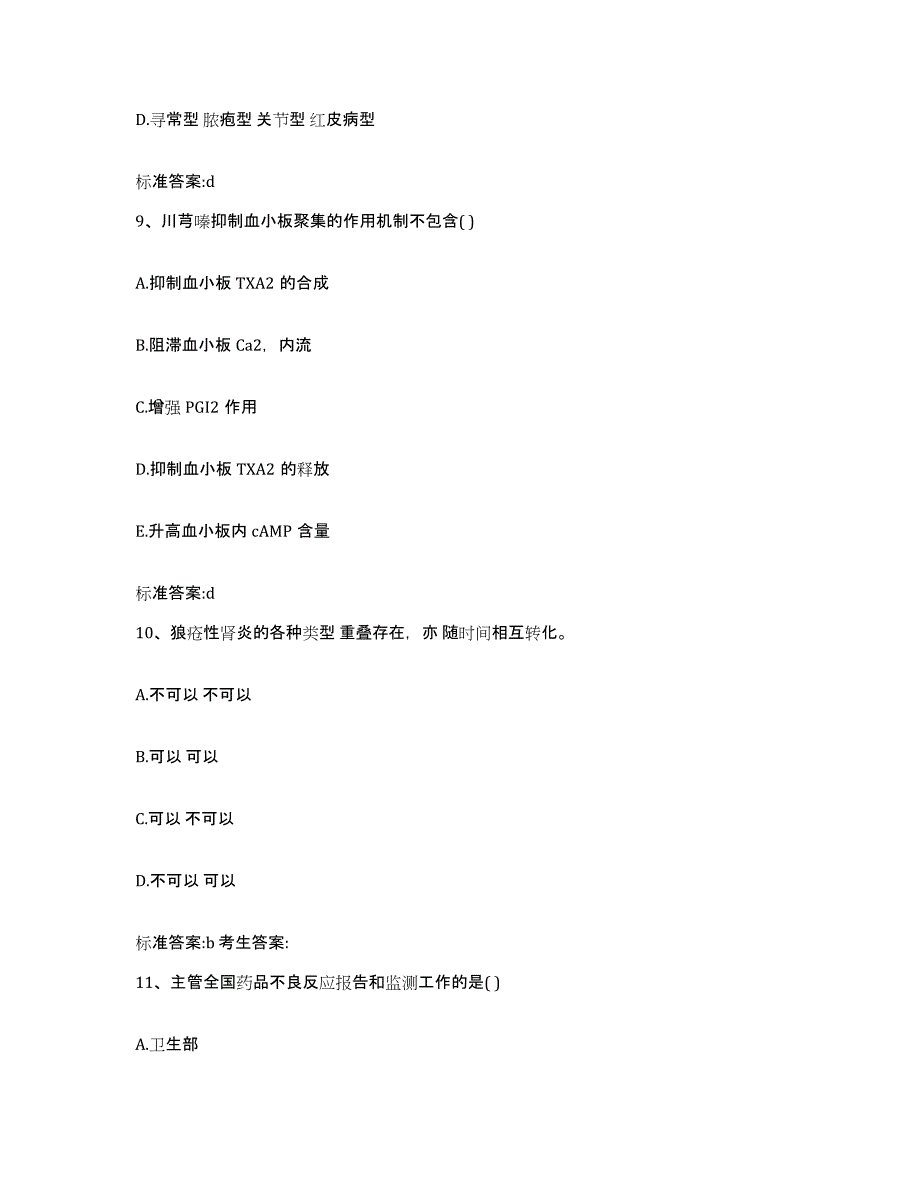 D.寻常型 脓疱型 关节型 红皮病型

标准答案:d

9、川芎嗪抑制血小板聚集的作用机制不包含( )

A.抑制血小板 TXA2 的合成

B.阻滞血小板 Ca2，内流

C.增强 PGI2 作用

D.抑制血小板 TXA2 的释放

E.升高血小板内 cAMP 含量

标准答案:d

10、狼疮性肾炎的各种类型 重叠存在，亦 随时间相互转化。

A.不可以 不可以

B.可以 可以

C.可以 不可以

D.不可以 可以

标准答案:b 考生答案:

11、主管全国药品不良反应报告和监测工作的是( )

A.卫生部